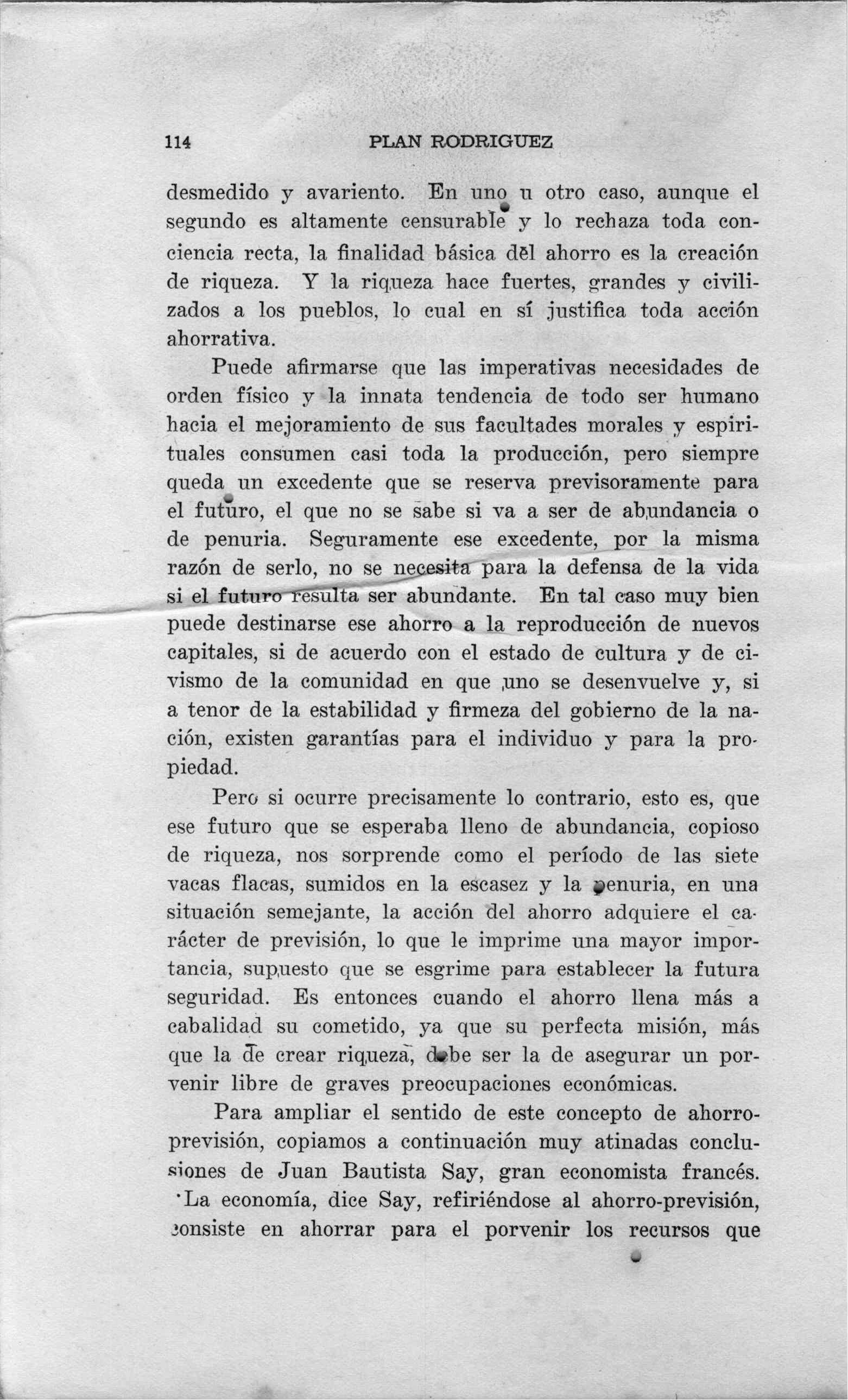 114 PLAN RODRIGUEZ

desmedido y avariento. En uno u otro caso, aunque el segundo es altamente censurable y lo rechaza toda conciencia recta, la finalidad básica del ahorro es la creación de riqueza. Y la riqueza hace fuertes, grandes y civilizados a los pueblos, lo cual en sí justifica toda acción ahorrativa.

Puede afirmarse que las imperativas necesidades de orden físico y la innata tendencia de todo ser humano hacia el mejoramiento de sus facultades morales y espirituales consumen casi toda la producción, pero siempre queda un excedente que se reserva previsoramente para el futuro, el que no se sabe si va a ser de abundancia o de penuria. Seguramente ese excedente, por la misma razón de serlo, no se necesita para la defensa de la vida si el futuro resulta ser abundante. En tal caso muy bien puede destinarse ese ahorro a la reproducción de nuevos capitales, si de acuerdo con el estado de cultura y de civismo de la comunidad en que uno se desenvuelve y, si a tenor de la estabilidad y firmeza del gobierno de la nación, existen garantías para el individuo y para la propiedad.

Pero si ocurre precisamente lo contrario, esto es, que ese futuro que se esperaba lleno de abundancia, copioso de riqueza, nos sorprende como el período de las siete vacas flacas, sumidos en la escasez y la penuria, en una situación semejante, la acción del ahorro adquiere el carácter de previsión, lo que le imprime una mayor importancia, supuesto que se esgrime para establecer la futura seguridad. Es entonces cuando el ahorro llena más a cabalidad su cometido, ya que su perfecta misión, más que la de crear riqueza, debe ser la de asegurar un porvenir libre de graves preocupaciones económicas.

Para ampliar el sentido de este concepto de ahorro-previsión, copiamos a continuación muy atinadas conclusiones de Juan Bautista Say, gran economista francés. "La economía, dice Say, refiriéndose al ahorro-previsión, consiste en ahorrar para el porvenir los recursos que